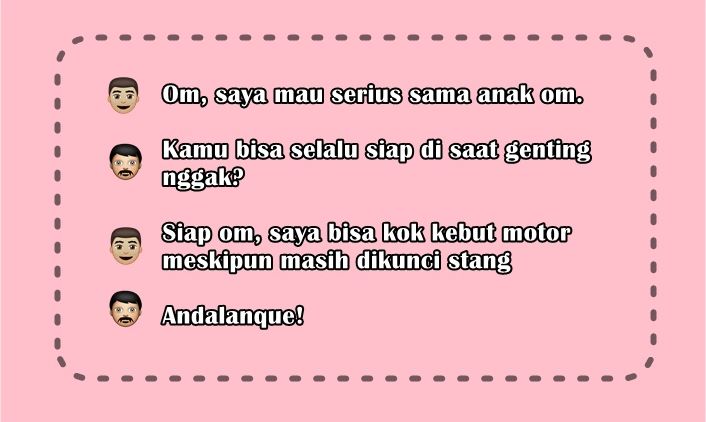 Om, saya mau serius sama anak om.

Kamu bisa selalu siap di saat genting nggak?

Siap om, saya bisa kok kebut motor meskipun masih dikunci stang

Andalanque!